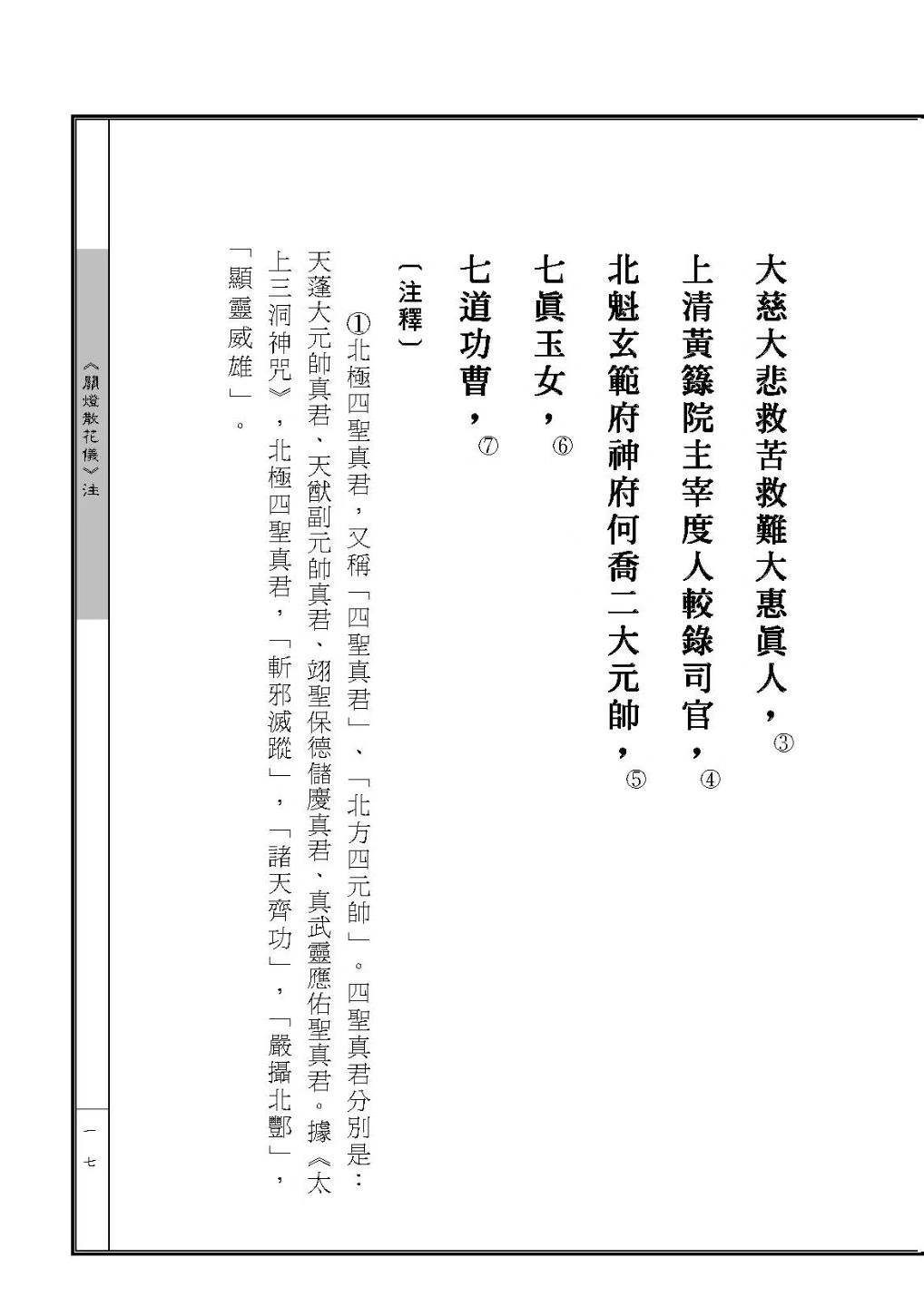 大慈大悲救苦救難大惠眞人，③

上清黃籙院主宰度人較錄司官，④

北魁玄範府神府何喬二大元帥，⑤

七眞玉女，⑥

七道功曹，⑦

〔注釋〕

①北極四聖真君，又稱「四聖真君」、「北方四元帥」。四聖真君分別是：天蓬大元帥真君、天猷副元帥真君、翊聖保德儲慶真君、真武靈應佑聖真君。據《太上三洞神咒》，北極四聖真君，「斬邪滅蹤」，「諸天齊功」，「嚴攝北酆」，「顯靈威雄」。

《關燈散花儀》注

一七